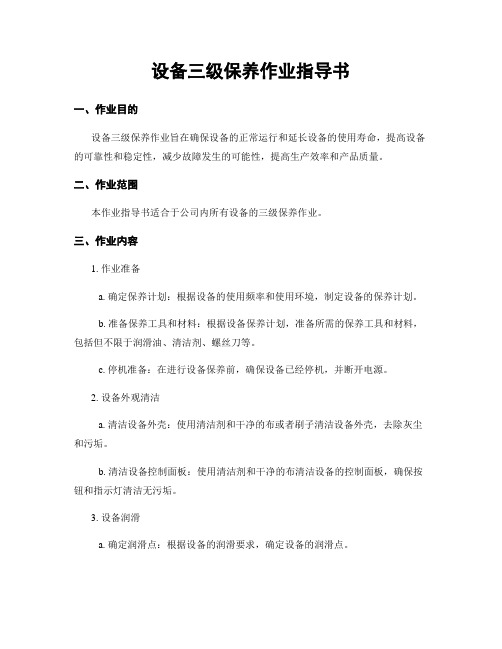 设备三级保养作业指导书

一、作业目的

设备三级保养作业旨在确保设备的正常运行和延长设备的使用寿命，提高设备的可靠性和稳定性，减少故障发生的可能性，提高生产效率和产品质量。

二、作业范围

本作业指导书适合于公司内所有设备的三级保养作业。

三、作业内容

1. 作业准备

a. 确定保养计划：根据设备的使用频率和使用环境，制定设备的保养计划。

b. 准备保养工具和材料：根据设备保养计划，准备所需的保养工具和材料，包括但不限于润滑油、清洁剂、螺丝刀等。

c. 停机准备：在进行设备保养前，确保设备已经停机，并断开电源。

2. 设备外观清洁

a. 清洁设备外壳：使用清洁剂和干净的布或者刷子清洁设备外壳，去除灰尘和污垢。

b. 清洁设备控制面板：使用清洁剂和干净的布清洁设备的控制面板，确保按钮和指示灯清洁无污垢。

3. 设备润滑

a. 确定润滑点：根据设备的润滑要求，确定设备的润滑点。